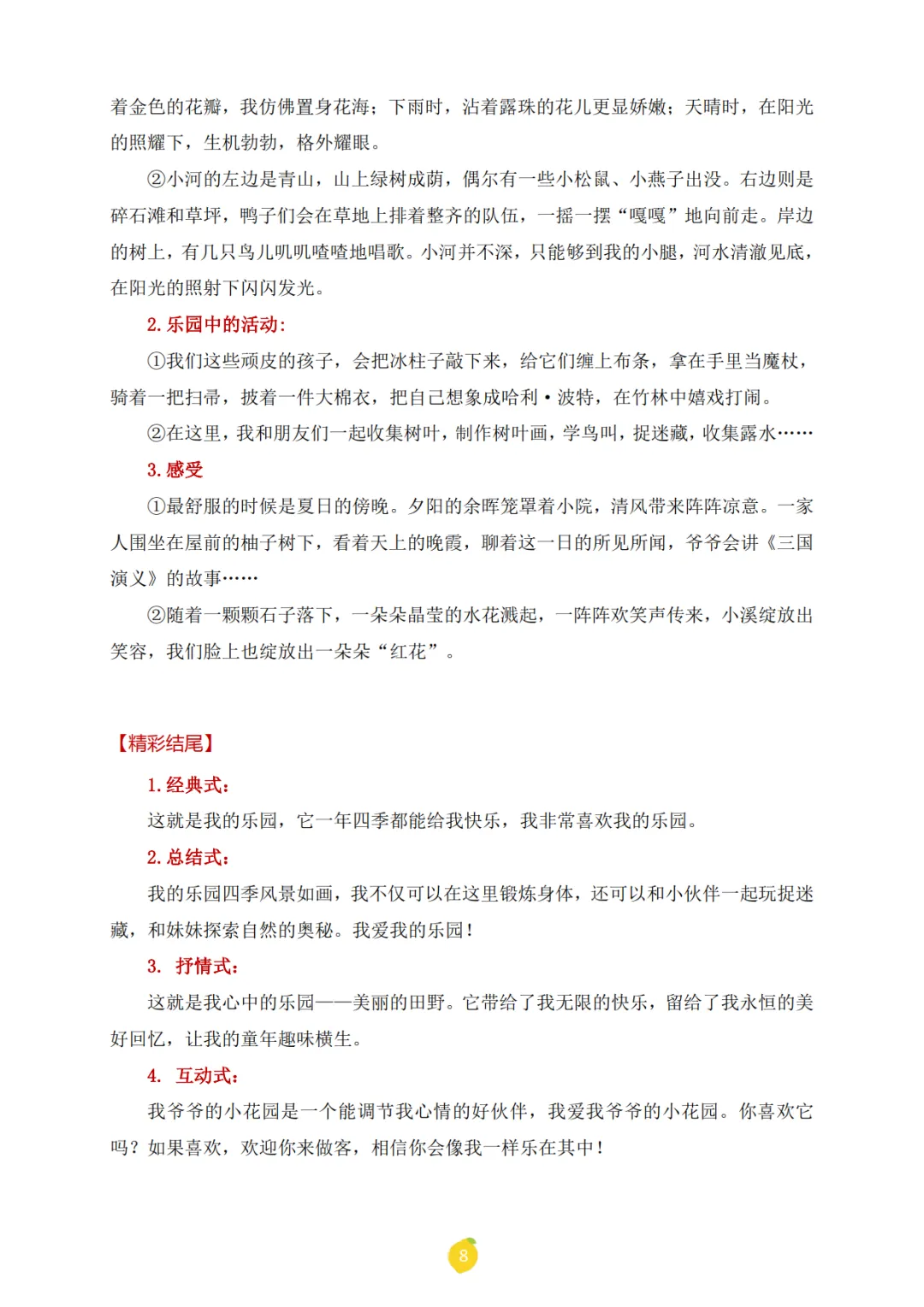 着金色的花瓣，我仿佛置身花海；下雨时，沾着露珠的花儿更显娇嫩；天晴时，在阳光的照耀下，生机勃勃，格外耀眼。

②小河的左边是青山，山上绿树成荫，偶尔有一些小松鼠、小燕子出没。右边则是碎石滩和草坪，鸭子们会在草地上排着整齐的队伍，一摇一摆“嘎嘎”地向前走。岸边的树上，有几只鸟儿叽叽喳喳地唱歌。小河并不深，只能够到我的小腿，河水清澈见底，在阳光的照射下闪闪发光。

2. 乐园中的活动：

①我们这些顽皮的孩子，会把冰柱子敲下来，给它们缠上布条，拿在手里当魔杖，骑着一把扫帚，披着一件大棉衣，把自己想象成哈利·波特，在竹林中嬉戏打闹。

②在这里，我和朋友们一起收集树叶，制作树叶画，学鸟叫，捉迷藏，收集露水……

3. 感受

①最舒服的时候是夏日的傍晚。夕阳的余晖笼罩着小院，清风带来阵阵凉意。一家人围坐在屋前的柚子树下，看着天上的晚霞，聊着这一日的所见所闻，爷爷会讲《三国演义》的故事……

②随着一颗颗石子落下，一朵朵晶莹的水花溅起，一阵阵欢笑声传来，小溪绽放出笑容，我们脸上也绽放出一朵朵“红花”。

【精彩结尾】

1. 经典式：

这就是我的乐园，它一年四季都能给我快乐，我非常喜欢我的乐园。

2. 总结式：

我的乐园四季风景如画，我不仅可以在这里锻炼身体，还可以和小伙伴一起玩捉迷藏，和妹妹探索自然的奥秘。我爱我的乐园！

3. 抒情式：

这就是我心中的乐园——美丽的田野。它带给了我无限的快乐，留给了我永恒的美好回忆，让我的童年趣味横生。

4. 互动式：

我爷爷的小花园是一个能调节我心情的好伙伴，我爱我爷爷的小花园。你喜欢它吗？如果喜欢，欢迎你来做客，相信你会像我一样乐在其中！

8